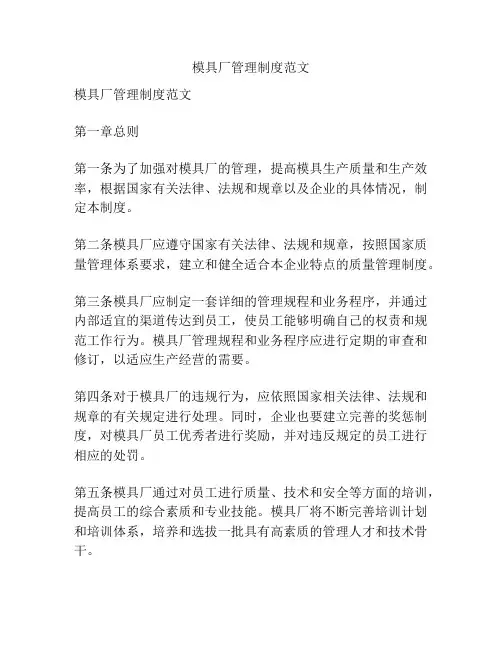 模具厂管理制度范文

模具厂管理制度范文

第一章总则

第一条为了加强对模具厂的管理，提高模具生产质量和生产效率，根据国家有关法律、法规和规章以及企业的具体情况，制定本制度。

第二条模具厂应遵守国家有关法律、法规和规章，按照国家质量管理体系要求，建立和健全适合本企业特点的质量管理制度。

第三条模具厂应制定一套详细的管理规程和业务程序，并通过内部适宜的渠道传达到员工，使员工能够明确自己的权责和规范工作行为。模具厂管理规程和业务程序应进行定期的审查和修订，以适应生产经营的需要。

第四条对于模具厂的违规行为，应依照国家相关法律、法规和规章的有关规定进行处理。同时，企业也要建立完善的奖惩制度，对模具厂员工优秀者进行奖励，并对违反规定的员工进行相应的处罚。

第五条模具厂通过对员工进行质量、技术和安全等方面的培训，提高员工的综合素质和专业技能。模具厂将不断完善培训计划和培训体系，培养和选拔一批具有高素质的管理人才和技术骨干。